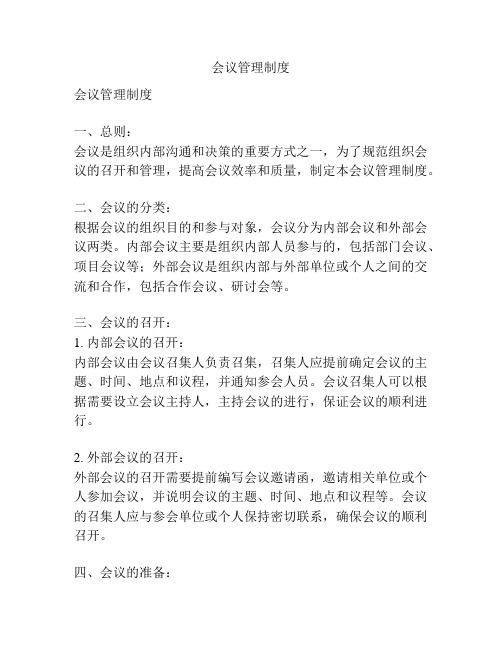 会议管理制度

会议管理制度

一、总则：
会议是组织内部沟通和决策的重要方式之一，为了规范组织会议的召开和管理，提高会议效率和质量，制定本会议管理制度。

二、会议的分类：
根据会议的组织目的和参与对象，会议分为内部会议和外部会议两类。内部会议主要是组织内部人员参与的，包括部门会议、项目会议等；外部会议是组织内部与外部单位或个人之间的交流和合作，包括合作会议、研讨会等。

三、会议的召开：
1. 内部会议的召开：
内部会议由会议召集人负责召集，召集人应提前确定会议的主题、时间、地点和议程，并通知参会人员。会议召集人可以根据需要设立会议主持人，主持会议的进行，保证会议的顺利进行。

2. 外部会议的召开：
外部会议的召开需要提前编写会议邀请函，邀请相关单位或个人参加会议，并说明会议的主题、时间、地点和议程等。会议的召集人应与参会单位或个人保持密切联系，确保会议的顺利召开。

四、会议的准备：